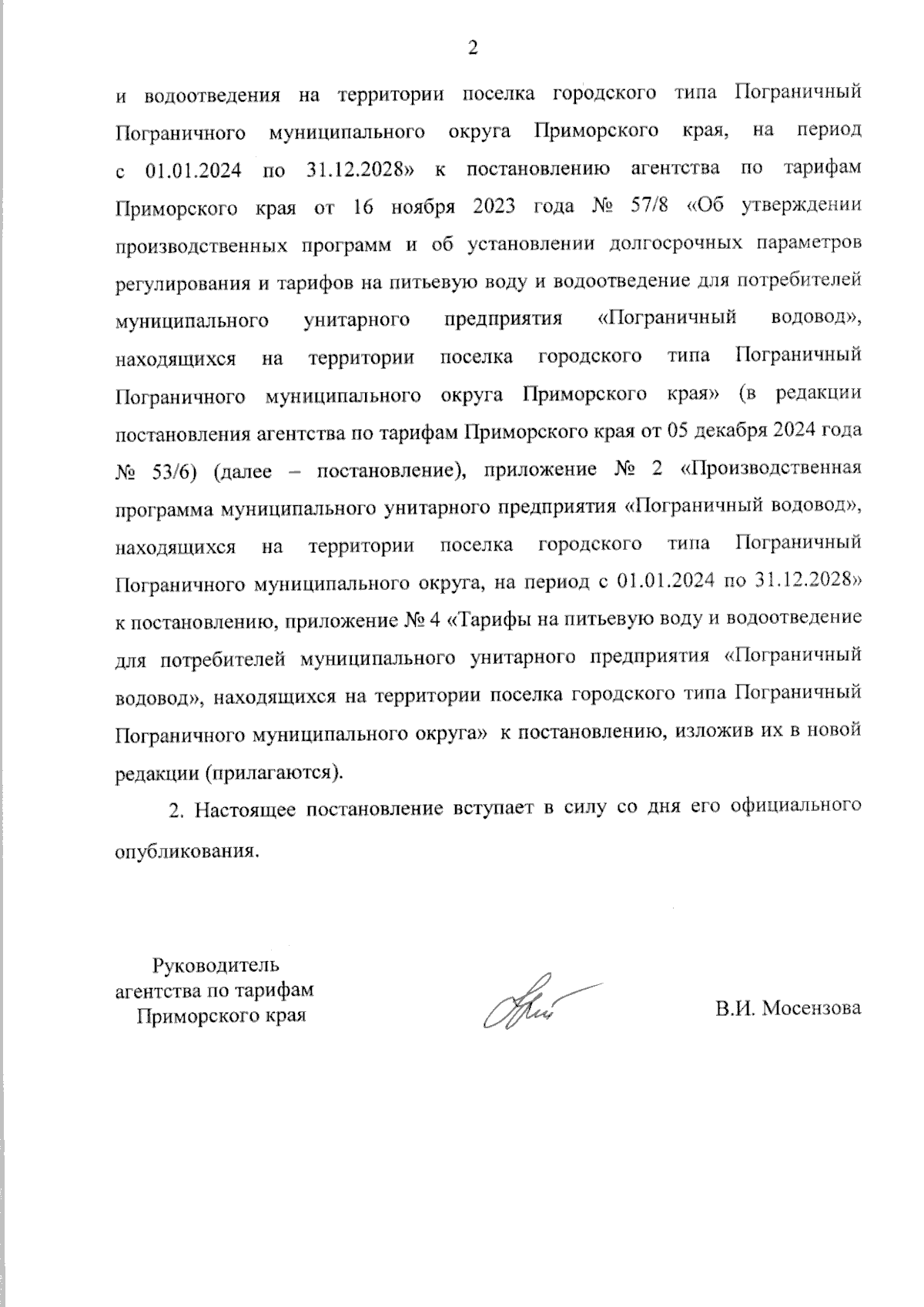 2

и водоотведения на территории поселка городского типа Пограничный Пограничного муниципального округа Приморского края, на период с 01.01.2024 по 31.12.2028» к постановлению агентства по тарифам Приморского края от 16 ноября 2023 года № 57/8 «Об утверждении производственных программ и об установлении долгосрочных параметров регулирования и тарифов на питьевую воду и водоотведение для потребителей муниципального унитарного предприятия «Пограничный водовод», находящихся на территории поселка городского типа Пограничный Пограничного муниципального округа Приморского края» (в редакции постановления агентства по тарифам Приморского края от 05 декабря 2024 года № 53/6) (далее – постановление), приложение № 2 «Производственная программа муниципального унитарного предприятия «Пограничный водовод», находящихся на территории поселка городского типа Пограничный Пограничного муниципального округа, на период с 01.01.2024 по 31.12.2028» к постановлению, приложение № 4 «Тарифы на питьевую воду и водоотведение для потребителей муниципального унитарного предприятия «Пограничный водовод», находящихся на территории поселка городского типа Пограничный Пограничного муниципального округа» к постановлению, изложив их в новой редакции (прилагаются).

2. Настоящее постановление вступает в силу со дня его официального опубликования.

Руководитель агентства по тарифам Приморского края

В.И. Мосензова